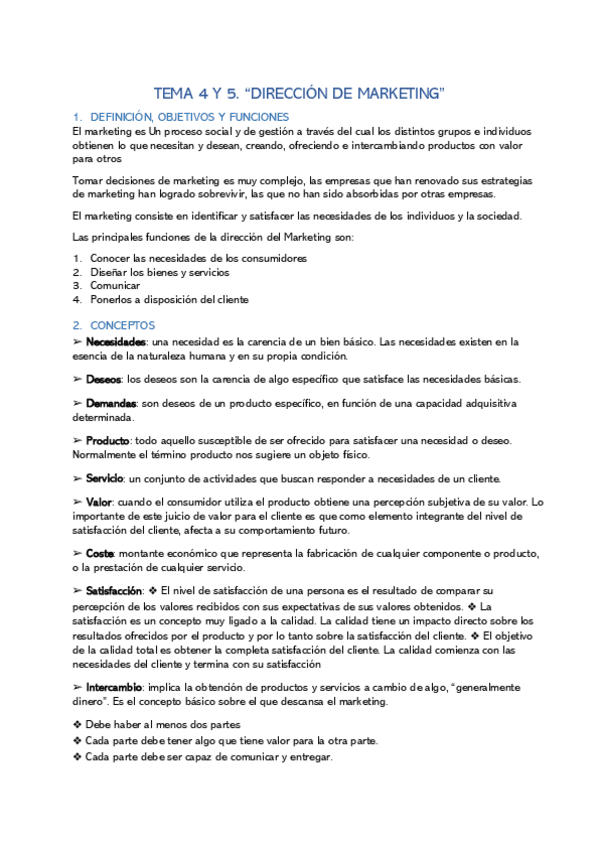 TEMA 4 Y 5. “DIRECCIÓN DE MARKETING”

1. DEFINICIÓN, OBJETIVOS Y FUNCIONES
El marketing es Un proceso social y de gestión a través del cual los distintos grupos e individuos obtienen lo que necesitan y desean, creando, ofreciendo e intercambiando productos con valor para otros

Tomar decisiones de marketing es muy complejo, las empresas que han renovado sus estrategias de marketing han logrado sobrevivir, las que no han sido absorbidas por otras empresas.

El marketing consiste en identificar y satisfacer las necesidades de los individuos y la sociedad.

Las principales funciones de la dirección del Marketing son:

1. Conocer las necesidades de los consumidores
2. Diseñar los bienes y servicios
3. Comunicar
4. Ponerlos a disposición del cliente

2. CONCEPTOS
➢ Necesidades: una necesidad es la carencia de un bien básico. Las necesidades existen en la esencia de la naturaleza humana y en su propia condición.

➢ Deseos: los deseos son la carencia de algo específico que satisface las necesidades básicas.

➢ Demandas: son deseos de un producto específico, en función de una capacidad adquisitiva determinada.

➢ Producto: todo aquello susceptible de ser ofrecido para satisfacer una necesidad o deseo. Normalmente el término producto nos sugiere un objeto físico.

➢ Servicio: un conjunto de actividades que buscan responder a necesidades de un cliente.

➢ Valor: cuando el consumidor utiliza el producto obtiene una percepción subjetiva de su valor. Lo importante de este juicio de valor para el cliente es que como elemento integrante del nivel de satisfacción del cliente, afecta a su comportamiento futuro.

➢ Coste: montante económico que representa la fabricación de cualquier componente o producto, o la prestación de cualquier servicio.

➢ Satisfacción: ❖ El nivel de satisfacción de una persona es el resultado de comparar su percepción de los valores recibidos con sus expectativas de sus valores obtenidos. ❖ La satisfacción es un concepto muy ligado a la calidad. La calidad tiene un impacto directo sobre los resultados ofrecidos por el producto y por lo tanto sobre la satisfacción del cliente. ❖ El objetivo de la calidad total es obtener la completa satisfacción del cliente. La calidad comienza con las necesidades del cliente y termina con su satisfacción

➢ Intercambio: implica la obtención de productos y servicios a cambio de algo, “generalmente dinero”. Es el concepto básico sobre el que descansa el marketing.

❖ Debe haber al menos dos partes
❖ Cada parte debe tener algo que tiene valor para la otra parte.
❖ Cada parte debe ser capaz de comunicar y entregar.